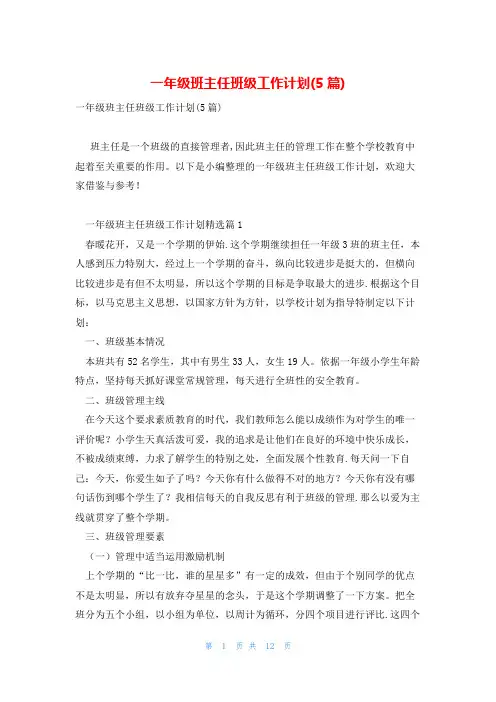 一年级班主任班级工作计划(5篇)

一年级班主任班级工作计划(5篇)

班主任是一个班级的直接管理者,因此班主任的管理工作在整个学校教育中起着至关重要的作用。以下是小编整理的一年级班主任班级工作计划，欢迎大家借鉴与参考！

一年级班主任班级工作计划精选篇1

春暖花开，又是一个学期的伊始.这个学期继续担任一年级3班的班主任，本人感到压力特别大，经过上一个学期的奋斗，纵向比较进步是挺大的，但横向比较进步是有但不太明显，所以这个学期的目标是争取最大的进步.根据这个目标，以马克思主义思想，以国家方针为方针，以学校计划为指导特制定以下计划：

一、班级基本情况

本班共有52名学生，其中有男生33人，女生19人。依据一年级小学生年龄特点，坚持每天抓好课堂常规管理，每天进行全班性的安全教育。

二、班级管理主线

在今天这个要求素质教育的时代，我们教师怎么能以成绩作为对学生的唯一评价呢？小学生天真活泼可爱，我的追求是让他们在良好的环境中快乐成长，不被成绩束缚，力求了解学生的特别之处，全面发展个性教育.每天问一下自己：今天，你爱生如子了吗？今天你有什么做得不对的地方？今天你有没有哪句话伤到哪个学生了？我相信每天的自我反思有利于班级的管理.那么以爱为主线就贯穿了整个学期。

三、班级管理要素

（一）管理中适当运用激励机制

上个学期的“比一比，谁的星星多”有一定的成效，但由于个别同学的优点不是太明显，所以有放弃夺星星的念头，于是这个学期调整了一下方案。把全班分为五个小组，以小组为单位，以周计为循环，分四个项目进行评比.这四个

第 1 页 共 12 页